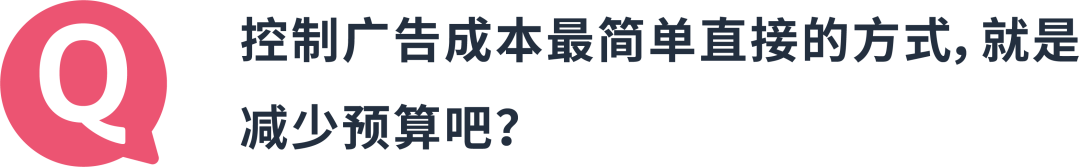 Q

控制广告成本最简单直接的方式，就是减少预算吧？